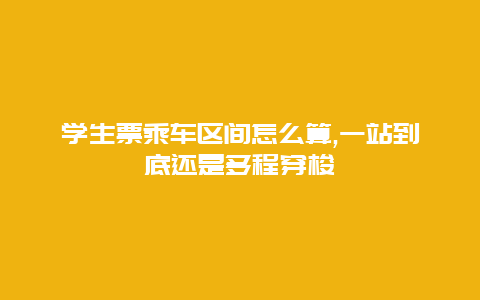 学生票乘车区间怎么算,一站到底还是多程穿梭